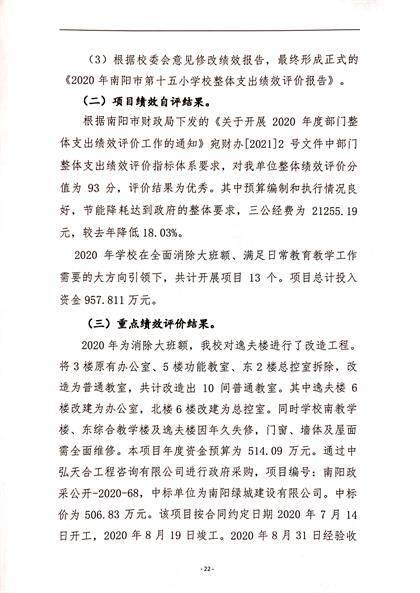 （3）根据校委会意见修改绩效报告，最终形成正式的《2020 年南阳市第十五小学校整体支出绩效评价报告》。

（二）项目绩效自评结果。

根据南阳市财政局下发的《关于开展 2020 年度部门整体支出绩效评价工作的通知》宛财办[2021]2 号文件中部门整体支出绩效评价指标体系要求，对我单位整体绩效评价分值为 93 分，评价结果为优秀。其中预算编制和执行情况良好，节能降耗达到政府的整体要求，三公经费为 21255.19 元，较去年降低 18.03%。

2020 年学校在全面消除大班额、满足日常教育教学工作需要的大方向引领下，共计开展项目 13 个。项目总计投入资金 957.811 万元。

（三）重点绩效评价结果。

2020 年为消除大班额，我校对逸夫楼进行了改造工程。将 3 楼原有办公室、5 楼功能教室、东 2 楼总控室拆除，改造为普通教室，共计改造出 10 间普通教室。其中逸夫楼 6 楼改建为办公室，北楼 6 楼改建为总控室。同时学校南教学楼、东综合教学楼及逸夫楼因年久失修，门窗、墙体及屋面需全面维修。本项目年度资金预算为 514.09 万元。通过中弘天合工程咨询有限公司进行政府采购，项目编号：南阳政采公开-2020-68，中标单位为南阳绿城建设有限公司。中标价为 506.83 万元。该项目按合同约定日期 2020 年 7 月 14 日开工，2020 年 8 月 19 日竣工。2020 年 8 月 31 日经验收

-22-